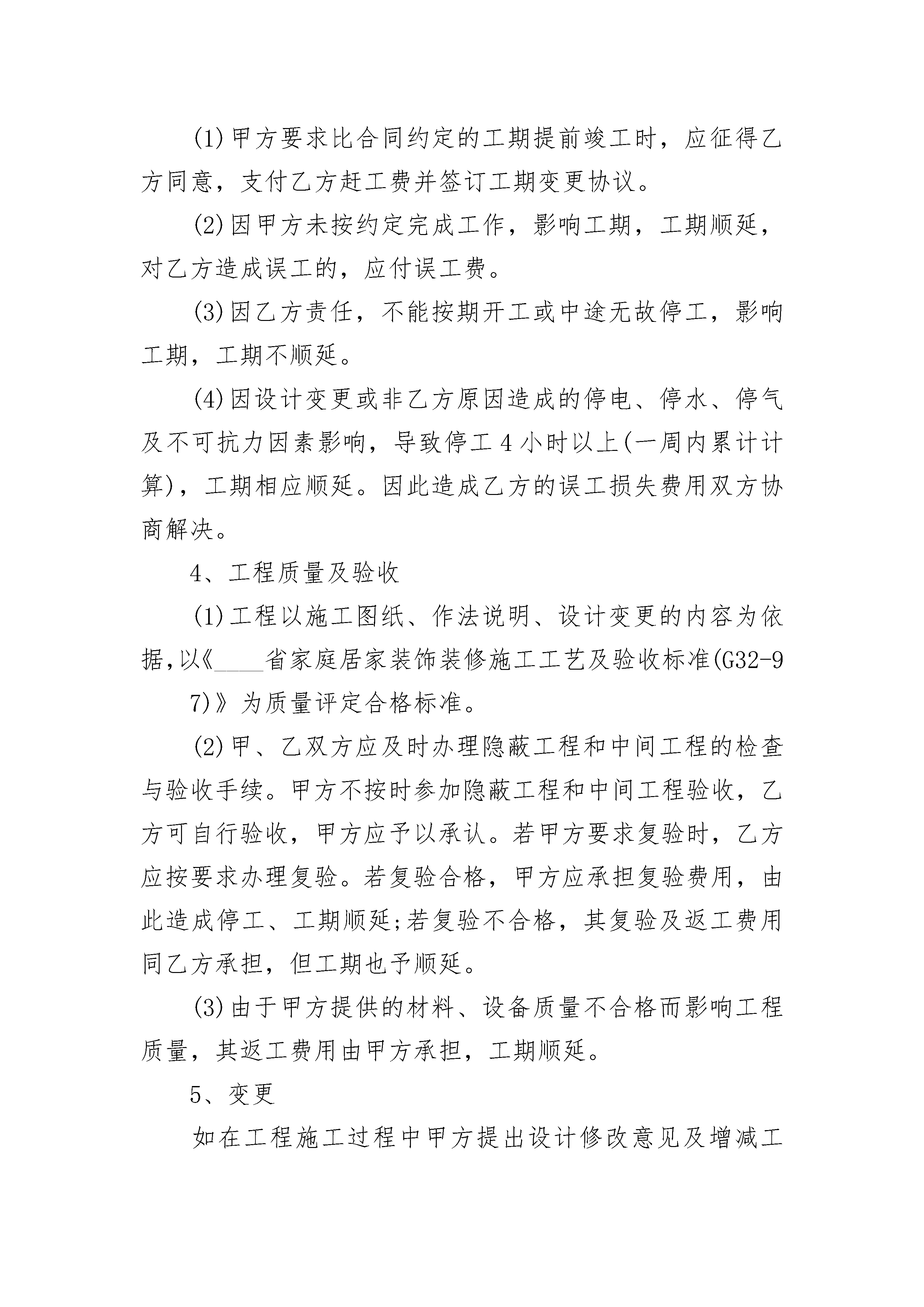 (1)甲方要求比合同约定的工期提前竣工时，应征得乙方同意，支付乙方赶工费并签订工期变更协议。

(2)因甲方未按约定完成工作，影响工期，工期顺延，对乙方造成误工的，应付误工费。

(3)因乙方责任，不能按期开工或中途无故停工，影响工期，工期不顺延。

(4)因设计变更或非乙方原因造成的停电、停水、停气及不可抗力因素影响，导致停工4小时以上(一周内累计计算)，工期相应顺延。因此造成乙方的误工损失费用双方协商解决。

4、工程质量及验收

(1)工程以施工图纸、作法说明、设计变更的内容为依据，以《____省家庭居家装饰装修施工工艺及验收标准(G32-9

7)》为质量评定合格标准。

(2)甲、乙双方应及时办理隐蔽工程和中间工程的检查与验收手续。甲方不按时参加隐蔽工程和中间工程验收，乙方可自行验收，甲方应予以承认。若甲方要求复验时，乙方应按要求办理复验。若复验合格，甲方应承担复验费用，由此造成停工、工期顺延;若复验不合格，其复验及返工费用同乙方承担，但工期也予顺延。

(3)由于甲方提供的材料、设备质量不合格而影响工程质量，其返工费用由甲方承担，工期顺延。

5、变更

如在工程施工过程中甲方提出设计修改意见及增减工